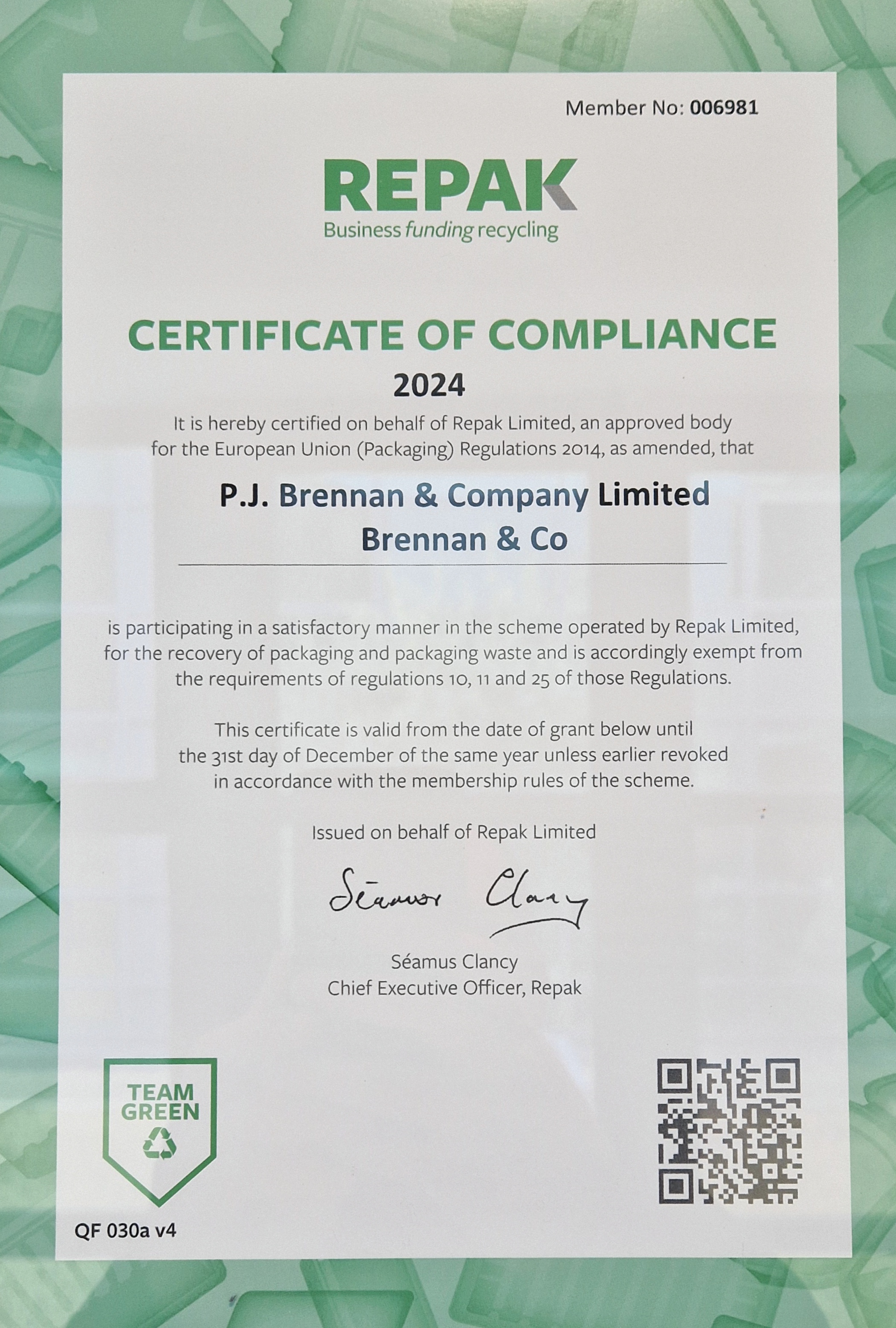 Member No: 006981

REPAK
Business funding recycling

CERTIFICATE OF COMPLIANCE
2024

It is hereby certified on behalf of Repak Limited, an approved body for the European Union (Packaging) Regulations 2014, as amended, that

P.J. Brennan & Company Limited
Brennan & Co

is participating in a satisfactory manner in the scheme operated by Repak Limited, for the recovery of packaging and packaging waste and is accordingly exempt from the requirements of regulations 10, 11 and 25 of those Regulations.

This certificate is valid from the date of grant below until the 31st day of December of the same year unless earlier revoked in accordance with the membership rules of the scheme.

Issued on behalf of Repak Limited

Séamus Clancy

Séamus Clancy
Chief Executive Officer, Repak

TEAM GREEN

QF 030a v4